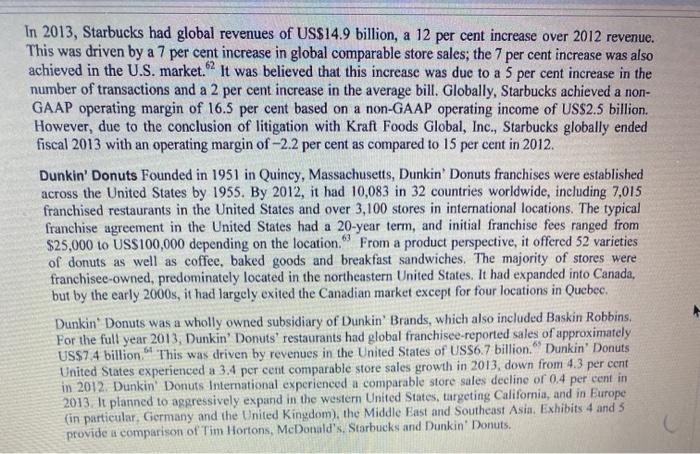 In 2013, Starbucks had global revenues of US$14.9 billion, a 12 per cent increase over 2012 revenue. This was driven by a 7 per cent increase in global comparable store sales; the 7 per cent increase was also achieved in the U.S. market.$^{62}$ It was believed that this increase was due to a 5 per cent increase in the number of transactions and a 2 per cent increase in the average bill. Globally, Starbucks achieved a non-GAAP operating margin of 16.5 per cent based on a non-GAAP operating income of US$2.5 billion. However, due to the conclusion of litigation with Kraft Foods Global, Inc., Starbucks globally ended fiscal 2013 with an operating margin of −2.2 per cent as compared to 15 per cent in 2012.

Dunkin' Donuts Founded in 1951 in Quincy, Massachusetts, Dunkin' Donuts franchises were established across the United States by 1955. By 2012, it had 10,083 in 32 countries worldwide, including 7,015 franchised restaurants in the United States and over 3,100 stores in international locations. The typical franchise agreement in the United States had a 20-year term, and initial franchise fees ranged from $25,000 to US$100,000 depending on the location.$^{63}$ From a product perspective, it offered 52 varieties of donuts as well as coffee, baked goods and breakfast sandwiches. The majority of stores were franchisee-owned, predominately located in the northeastern United States. It had expanded into Canada, but by the early 2000s, it had largely exited the Canadian market except for four locations in Quebec.

Dunkin' Donuts was a wholly owned subsidiary of Dunkin' Brands, which also included Baskin Robbins. For the full year 2013, Dunkin' Donuts' restaurants had global franchisee-reported sales of approximately US$7.4 billion.$^{64}$ This was driven by revenues in the United States of US$6.7 billion.$^{65}$ Dunkin' Donuts United States experienced a 3.4 per cent comparable store sales growth in 2013, down from 4.3 per cent in 2012. Dunkin' Donuts International experienced a comparable store sales decline of 0.4 per cent in 2013. It planned to aggressively expand in the western United States, targeting California, and in Europe (in particular, Germany and the United Kingdom), the Middle East and Southeast Asia. Exhibits 4 and 5 provide a comparison of Tim Hortons, McDonald's, Starbucks and Dunkin' Donuts.